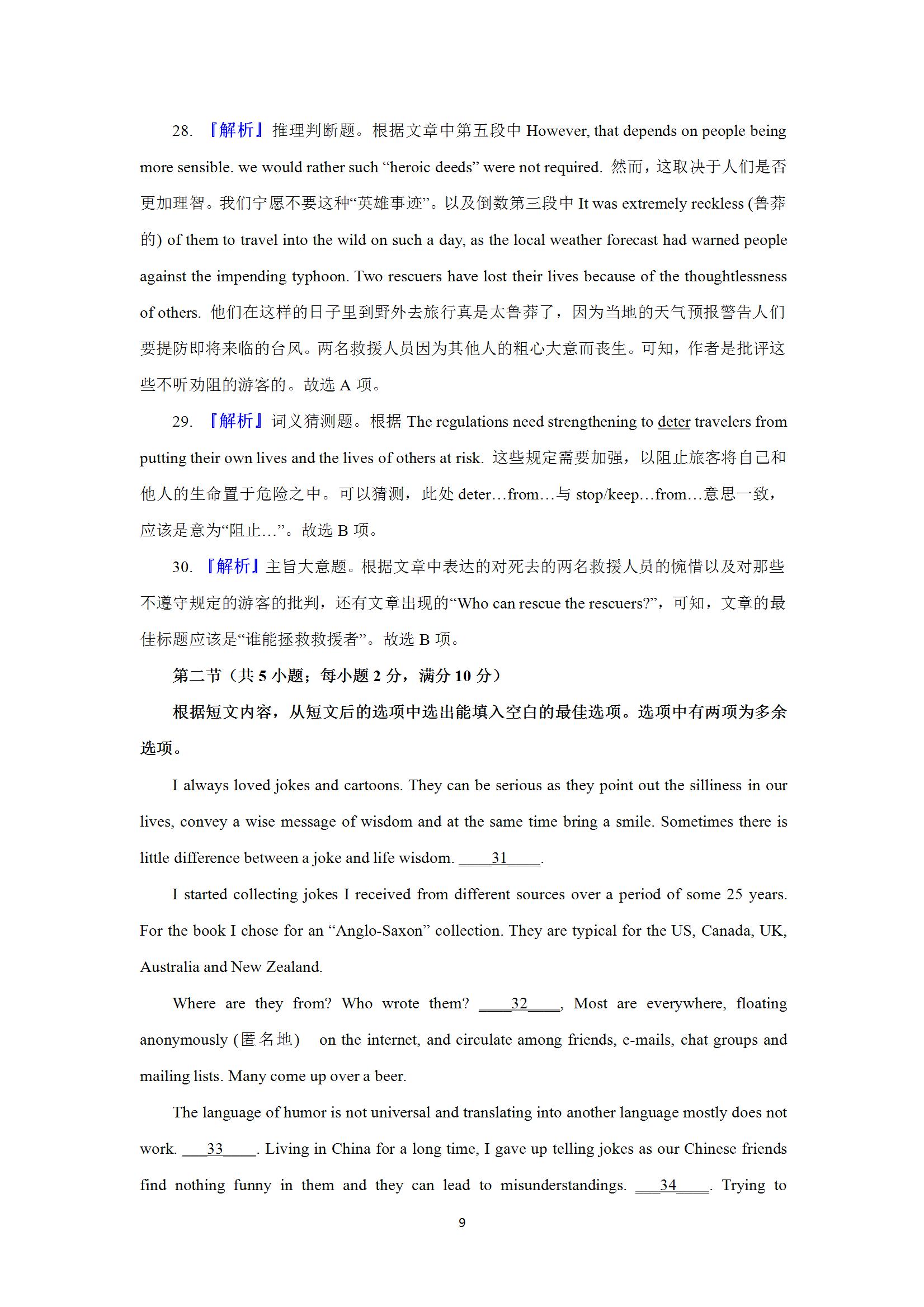 28. 『解析』推理判断题。根据文章中第五段中 However, that depends on people being more sensible. we would rather such “heroic deeds” were not required. 然而，这取决于人们是否更加理智。我们宁愿不要这种“英雄事迹”。以及倒数第三段中 It was extremely reckless (鲁莽的) of them to travel into the wild on such a day, as the local weather forecast had warned people against the impending typhoon. Two rescuers have lost their lives because of the thoughtlessness of others. 他们在这样的日子里到野外去旅行真是太鲁莽了，因为当地的天气预报警告人们要提防即将来临的台风。两名救援人员因为其他人的粗心大意而丧生。可知，作者是批评这些不听劝阻的游客的。故选 A 项。

29. 『解析』词义猜测题。根据 The regulations need strengthening to deter travelers from putting their own lives and the lives of others at risk. 这些规定需要加强，以阻止旅客将自己和他人的生命置于危险之中。可以猜测，此处 deter…from…与 stop/keep…from…意思一致，应该是意为“阻止…”。故选 B 项。

30. 『解析』主旨大意题。根据文章中表达的对死去的两名救援人员的惋惜以及对那些不遵守规定的游客的批判，还有文章出现的“Who can rescue the rescuers?”，可知，文章的最佳标题应该是“谁能拯救救援者”。故选 B 项。

第二节（共 5 小题；每小题 2 分，满分 10 分）

根据短文内容，从短文后的选项中选出能填入空白的最佳选项。选项中有两项为多余选项。

I always loved jokes and cartoons. They can be serious as they point out the silliness in our lives, convey a wise message of wisdom and at the same time bring a smile. Sometimes there is little difference between a joke and life wisdom. ____31____.

I started collecting jokes I received from different sources over a period of some 25 years. For the book I chose for an “Anglo-Saxon” collection. They are typical for the US, Canada, UK, Australia and New Zealand.

Where are they from? Who wrote them? ____32____, Most are everywhere, floating anonymously (匿名地) on the internet, and circulate among friends, e-mails, chat groups and mailing lists. Many come up over a beer.

The language of humor is not universal and translating into another language mostly does not work. ___33____. Living in China for a long time, I gave up telling jokes as our Chinese friends find nothing funny in them and they can lead to misunderstandings. ___34____. Trying to

9